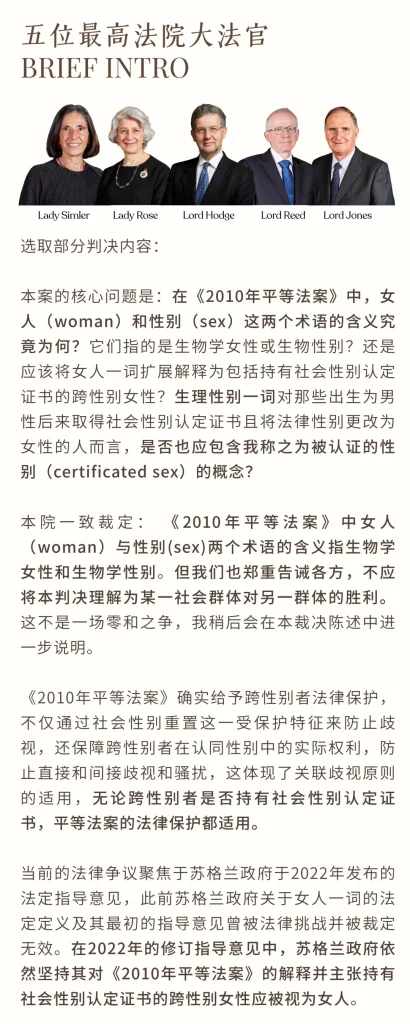 五位最高法院大法官
BRIEF INTRO

Lady Simler　Lady Rose　Lord Hodge　Lord Reed　Lord Jones

选取部分判决内容：

本案的核心问题是：在《2010年平等法案》中，女人（woman）和性别（sex）这两个术语的含义究竟为何？它们指的是生物学女性或生物性别？还是应该将女人一词扩展解释为包括持有社会性别认定证书的跨性别女性？生理性别一词对那些出生为男性后来取得社会性别认定证书且将法律性别更改为女性的人而言，是否也应包含我称之为被认证的性别（certificated sex）的概念？

本院一致裁定：《2010年平等法案》中女人（woman）与性别(sex)两个术语的含义指生物学女性和生物学性别。但我们也郑重告诫各方，不应将本判决理解为某一社会群体对另一群体的胜利。这不是一场零和之争，我稍后会在本裁决陈述中进一步说明。

《2010年平等法案》确实给予跨性别者法律保护，不仅通过社会性别重置这一受保护特征来防止歧视，还保障跨性别者在认同性别中的实际权利，防止直接和间接歧视和骚扰，这体现了关联歧视原则的适用，无论跨性别者是否持有社会性别认定证书，平等法案的法律保护都适用。

当前的法律争议聚焦于苏格兰政府于2022年发布的法定指导意见，此前苏格兰政府关于女人一词的法定定义及其最初的指导意见曾被法律挑战并被裁定无效。在2022年的修订指导意见中，苏格兰政府依然坚持其对《2010年平等法案》的解释并主张持有社会性别认定证书的跨性别女性应被视为女人。